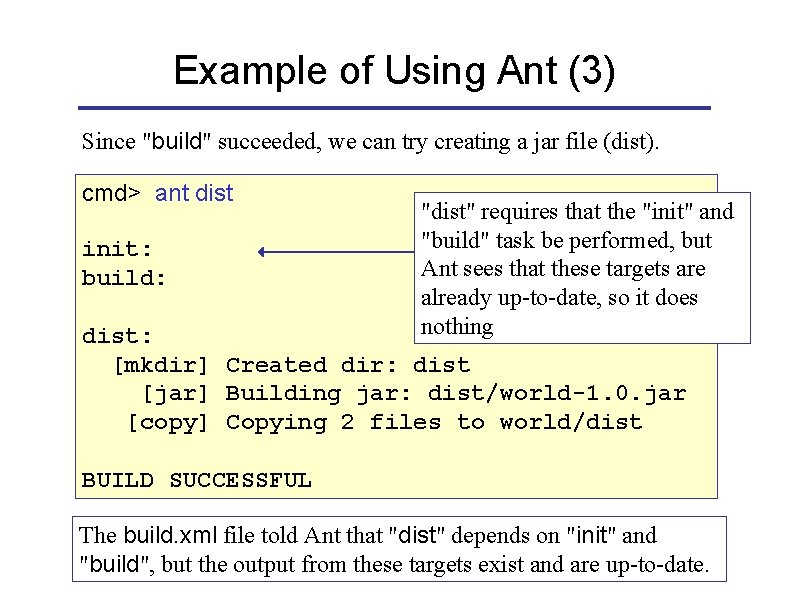 Example of Using Ant (3)

Since "build" succeeded, we can try creating a jar file (dist).

cmd> ant dist

init:
build:

dist:
[mkdir] Created dir: dist
[jar] Building jar: dist/world-1.0.jar
[copy] Copying 2 files to world/dist

BUILD SUCCESSFUL

"dist" requires that the "init" and "build" task be performed, but Ant sees that these targets are already up-to-date, so it does nothing

The build.xml file told Ant that "dist" depends on "init" and "build", but the output from these targets exist and are up-to-date.